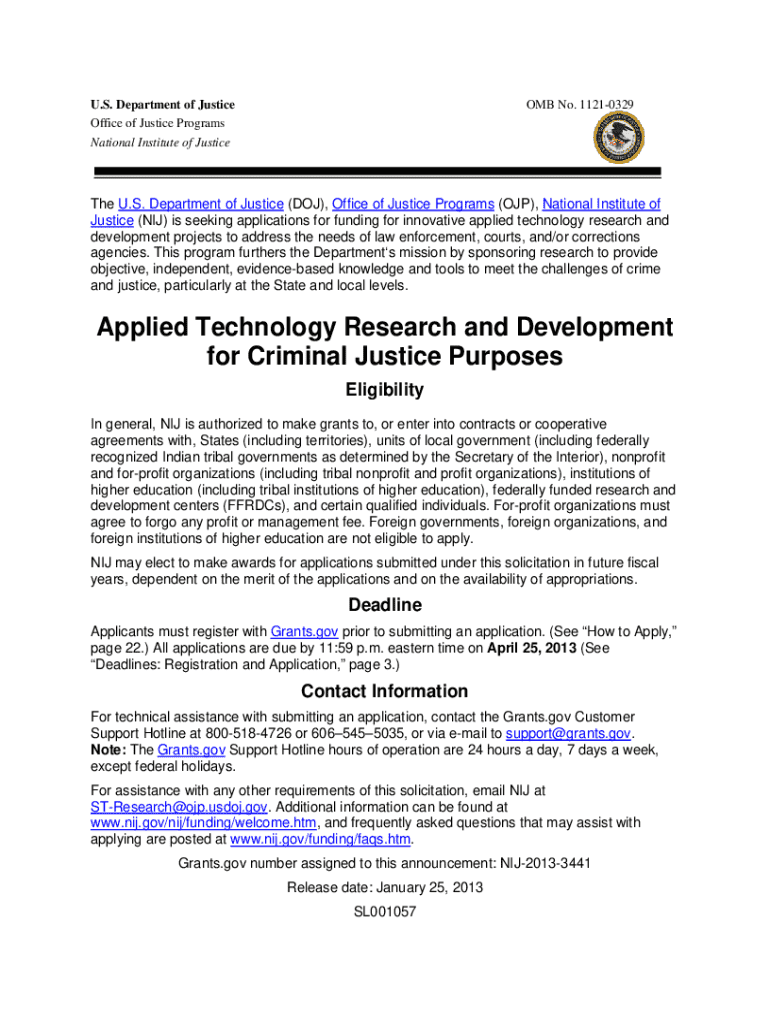 U.S. Department of Justice
Office of Justice Programs
National Institute of Justice

OMB No. 1121-0329

The U.S. Department of Justice (DOJ), Office of Justice Programs (OJP), National Institute of Justice (NIJ) is seeking applications for funding for innovative applied technology research and development projects to address the needs of law enforcement, courts, and/or corrections agencies. This program furthers the Department's mission by sponsoring research to provide objective, independent, evidence-based knowledge and tools to meet the challenges of crime and justice, particularly at the State and local levels.

Applied Technology Research and Development for Criminal Justice Purposes

Eligibility

In general, NIJ is authorized to make grants to, or enter into contracts or cooperative agreements with, States (including territories), units of local government (including federally recognized Indian tribal governments as determined by the Secretary of the Interior), nonprofit and for-profit organizations (including tribal nonprofit and profit organizations), institutions of higher education (including tribal institutions of higher education), federally funded research and development centers (FFRDCs), and certain qualified individuals. For-profit organizations must agree to forgo any profit or management fee. Foreign governments, foreign organizations, and foreign institutions of higher education are not eligible to apply.

NIJ may elect to make awards for applications submitted under this solicitation in future fiscal years, dependent on the merit of the applications and on the availability of appropriations.

Deadline

Applicants must register with Grants.gov prior to submitting an application. (See "How to Apply," page 22.) All applications are due by 11:59 p.m. eastern time on April 25, 2013 (See "Deadlines: Registration and Application," page 3.)

Contact Information

For technical assistance with submitting an application, contact the Grants.gov Customer Support Hotline at 800-518-4726 or 606–545–5035, or via e-mail to support@grants.gov. Note: The Grants.gov Support Hotline hours of operation are 24 hours a day, 7 days a week, except federal holidays.

For assistance with any other requirements of this solicitation, email NIJ at ST-Research@ojp.usdoj.gov. Additional information can be found at www.nij.gov/nij/funding/welcome.htm, and frequently asked questions that may assist with applying are posted at www.nij.gov/funding/faqs.htm.

Grants.gov number assigned to this announcement: NIJ-2013-3441

Release date: January 25, 2013

SL001057